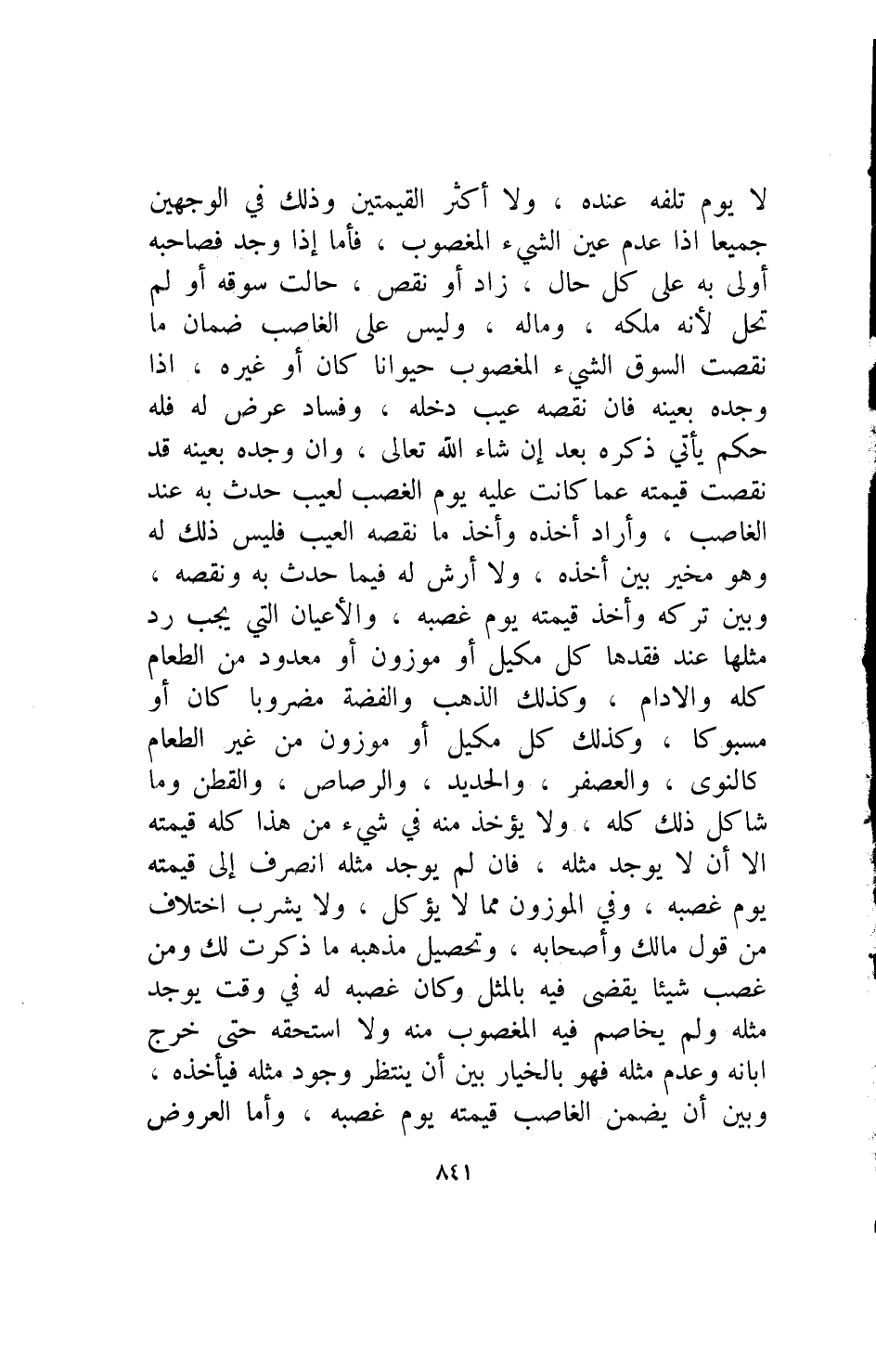 لا يوم تلفه عنده ، ولا أكثر القيمتين وذلك في الوجهين جميعا اذا عدم عين الشيء المغصوب ، فأما إذا وجد فصاحبه أولى به على كل حال ، زاد أو نقص ، حالت سوقه أو لم تحل لأنه ملكه ، وماله ، وليس على الغاصب ضمان ما نقصت السوق الشيء المغصوب حيوانا كان أو غيره ، اذا وجده بعينه فان نقصه عيب دخله ، وفساد عرض له فله حكم يأتي ذكره بعد إن شاء الله تعالى ، وان وجده بعينه قد نقصت قيمته عما كانت عليه يوم الغصب لعيب حدث به عند الغاصب ، وأراد أخذه وأخذ ما نقصه العيب فليس ذلك له وهو مخير بين أخذه ، ولا أرش له فيما حدث به ونقصه ، وبين تركه وأخذ قيمته يوم غصبه ، والأعيان التي يجب رد مثلها عند فقدها كل مكيل أو موزون أو معدود من الطعام كله والادام ، وكذلك الذهب والفضة مضروبا كان أو مسبوكا ، وكذلك كل مكيل أو موزون من غير الطعام كالنوى ، والعصفر ، والحديد ، والرصاص ، والقطن وما شاكل ذلك كله ، ولا يؤخذ منه في شيء من هذا كله قيمته الا أن لا يوجد مثله ، فان لم يوجد مثله انصرف إلى قيمته يوم غصبه ، وفي الموزون مما لا يؤكل ، ولا يشرب اختلاف من قول مالك وأصحابه ، وتحصيل مذهبه ما ذكرت لك ومن غصب شيئا يقضى فيه بالمثل وكان غصبه له في وقت يوجد مثله ولم يخاصم فيه المغصوب منه ولا استحقه حتى خرج ابانه وعدم مثله فهو بالخيار بين أن ينتظر وجود مثله فيأخذه ، وبين أن يضمن الغاصب قيمته يوم غصبه ، وأما العروض

٨٤١